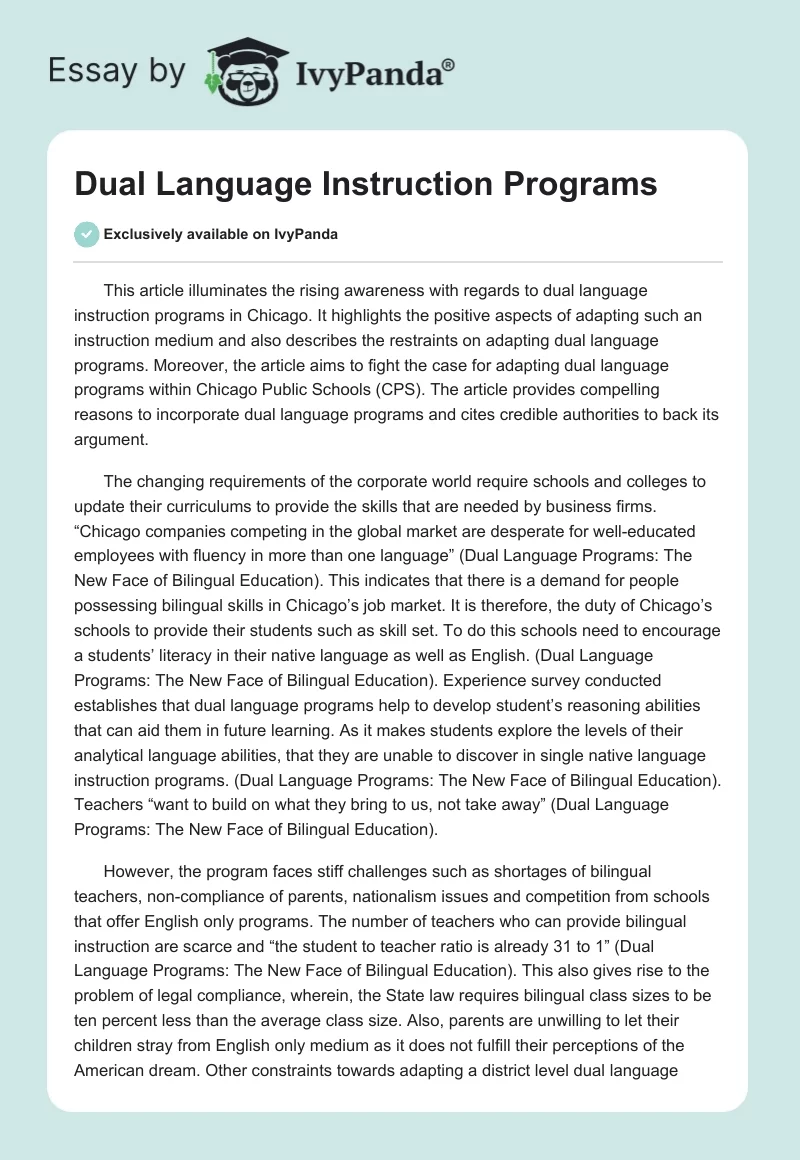 Essay by IvyPanda®

Dual Language Instruction Programs

Exclusively available on IvyPanda

This article illuminates the rising awareness with regards to dual language instruction programs in Chicago. It highlights the positive aspects of adapting such an instruction medium and also describes the restraints on adapting dual language programs. Moreover, the article aims to fight the case for adapting dual language programs within Chicago Public Schools (CPS). The article provides compelling reasons to incorporate dual language programs and cites credible authorities to back its argument.

The changing requirements of the corporate world require schools and colleges to update their curriculums to provide the skills that are needed by business firms. “Chicago companies competing in the global market are desperate for well-educated employees with fluency in more than one language” (Dual Language Programs: The New Face of Bilingual Education). This indicates that there is a demand for people possessing bilingual skills in Chicago’s job market. It is therefore, the duty of Chicago’s schools to provide their students such as skill set. To do this schools need to encourage a students’ literacy in their native language as well as English. (Dual Language Programs: The New Face of Bilingual Education). Experience survey conducted establishes that dual language programs help to develop student’s reasoning abilities that can aid them in future learning. As it makes students explore the levels of their analytical language abilities, that they are unable to discover in single native language instruction programs. (Dual Language Programs: The New Face of Bilingual Education). Teachers “want to build on what they bring to us, not take away” (Dual Language Programs: The New Face of Bilingual Education).

However, the program faces stiff challenges such as shortages of bilingual teachers, non-compliance of parents, nationalism issues and competition from schools that offer English only programs. The number of teachers who can provide bilingual instruction are scarce and “the student to teacher ratio is already 31 to 1” (Dual Language Programs: The New Face of Bilingual Education). This also gives rise to the problem of legal compliance, wherein, the State law requires bilingual class sizes to be ten percent less than the average class size. Also, parents are unwilling to let their children stray from English only medium as it does not fulfill their perceptions of the American dream. Other constraints towards adapting a district level dual language